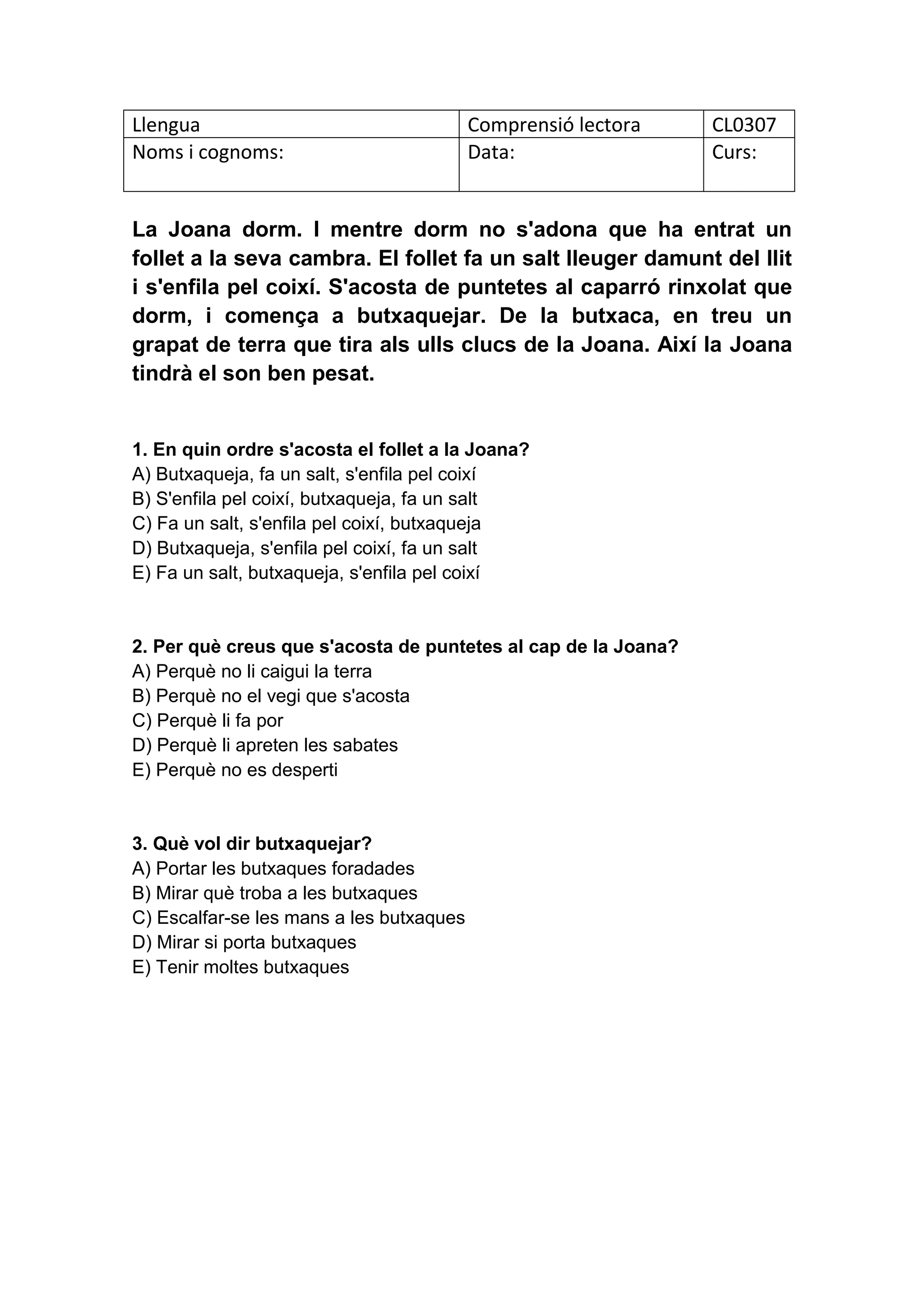 | Llengua | Comprensió lectora | CL0307 |
|---|---|---|
| Noms i cognoms: | Data: | Curs: |

La Joana dorm. I mentre dorm no s'adona que ha entrat un follet a la seva cambra. El follet fa un salt lleuger damunt del llit i s'enfila pel coixí. S'acosta de puntetes al caparró rinxolat que dorm, i comença a butxaquejar. De la butxaca, en treu un grapat de terra que tira als ulls clucs de la Joana. Així la Joana tindrà el son ben pesat.

1. En quin ordre s'acosta el follet a la Joana?
A) Butxaqueja, fa un salt, s'enfila pel coixí
B) S'enfila pel coixí, butxaqueja, fa un salt
C) Fa un salt, s'enfila pel coixí, butxaqueja
D) Butxaqueja, s'enfila pel coixí, fa un salt
E) Fa un salt, butxaqueja, s'enfila pel coixí

2. Per què creus que s'acosta de puntetes al cap de la Joana?
A) Perquè no li caigui la terra
B) Perquè no el vegi que s'acosta
C) Perquè li fa por
D) Perquè li apreten les sabates
E) Perquè no es desperti

3. Què vol dir butxaquejar?
A) Portar les butxaques foradades
B) Mirar què troba a les butxaques
C) Escalfar-se les mans a les butxaques
D) Mirar si porta butxaques
E) Tenir moltes butxaques